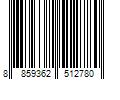 8 859362 512780